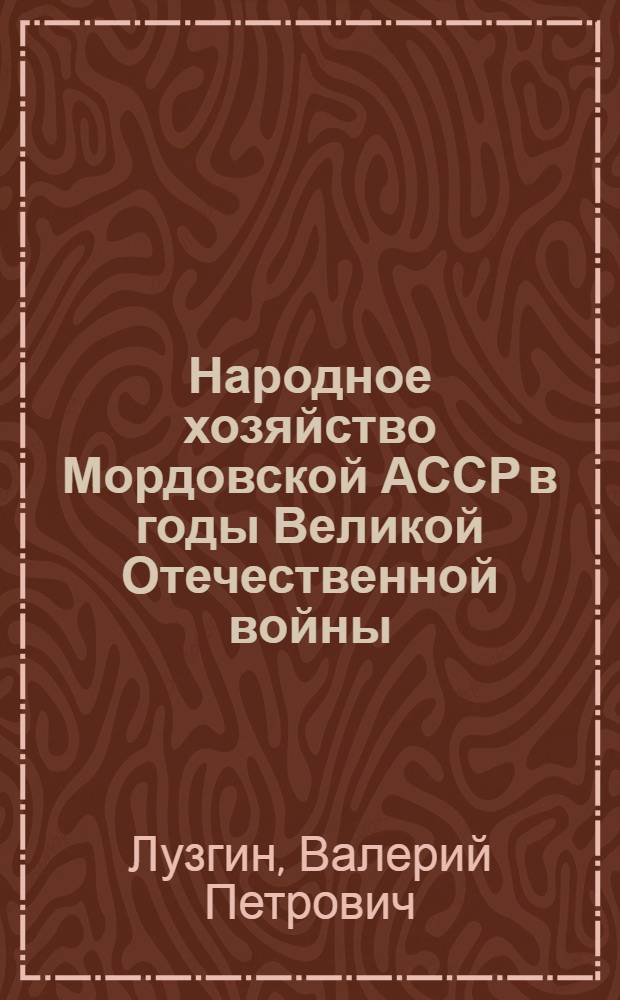 Народное хозяйство Мордовской АССР в годы Великой Отечественной войны

Лузгин, Валерий Петрович